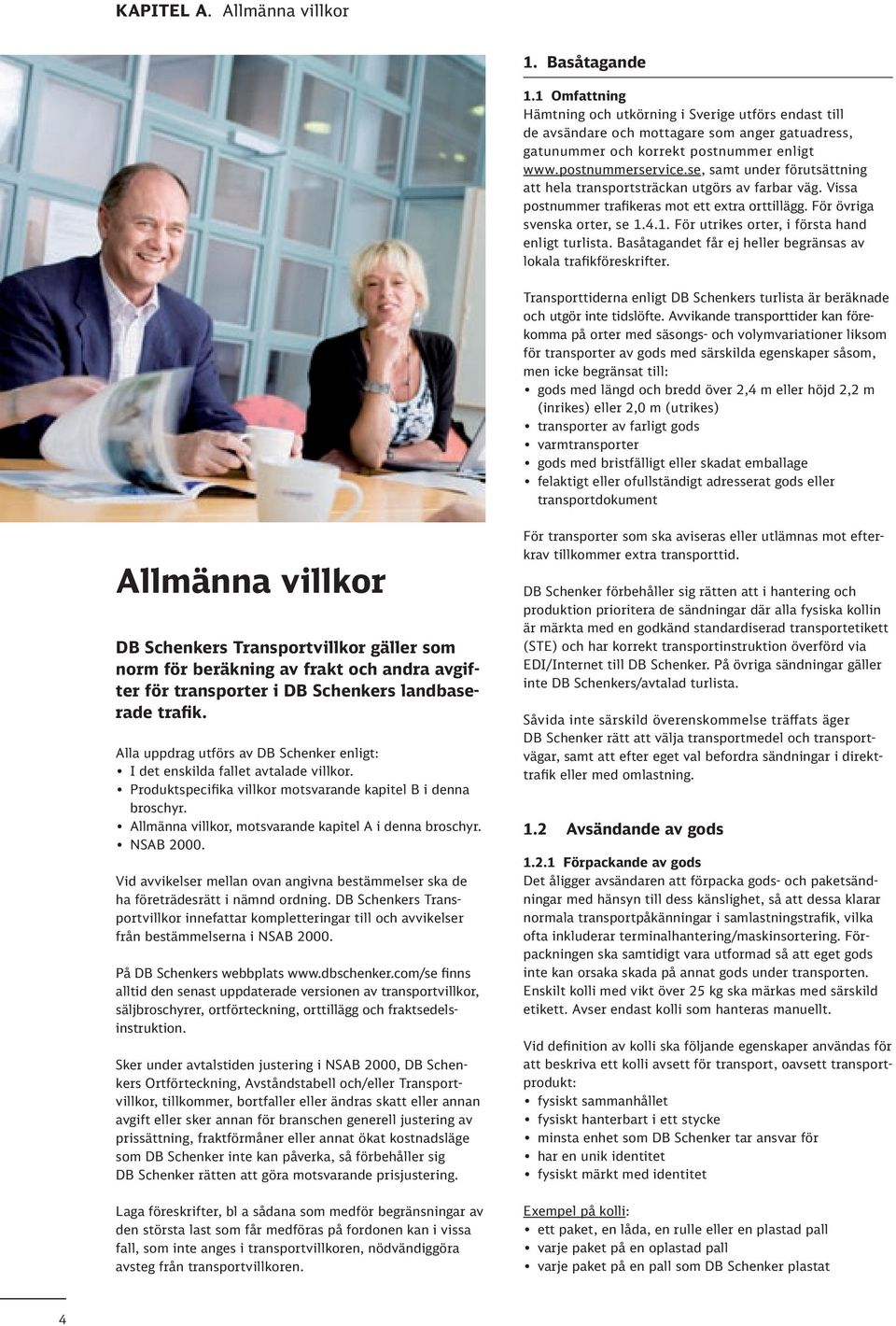 KAPITEL A. Allmänna villkor

Allmänna villkor

DB Schenkers Transportvillkor gäller som norm för beräkning av frakt och andra avgifter för transporter i DB Schenkers landbaserade trafik.

Alla uppdrag utförs av DB Schenker enligt:
• I det enskilda fallet avtalade villkor.
• Produktspecifika villkor motsvarande kapitel B i denna broschyr.
• Allmänna villkor, motsvarande kapitel A i denna broschyr.
• NSAB 2000.

Vid avvikelser mellan ovan angivna bestämmelser ska de ha företrädesrätt i nämnd ordning. DB Schenkers Transportvillkor innefattar kompletteringar till och avvikelser från bestämmelserna i NSAB 2000.

På DB Schenkers webbplats www.dbschenker.com/se finns alltid den senast uppdaterade versionen av transportvillkor, säljbroschyrer, ortförteckning, orttillägg och fraktsedelsinstruktion.

Sker under avtalstiden justering i NSAB 2000, DB Schenkers Ortförteckning, Avståndstabell och/eller Transportvillkor, tillkommer, bortfaller eller ändras skatt eller annan avgift eller sker annan för branschen generell justering av prissättning, fraktförmåner eller annat ökat kostnadsläge som DB Schenker inte kan påverka, så förbehåller sig DB Schenker rätten att göra motsvarande prisjustering.

Laga föreskrifter, bl a sådana som medför begränsningar av den största last som får medföras på fordonen kan i vissa fall, som inte anges i transportvillkoren, nödvändiggöra avsteg från transportvillkoren.

1. Basåtagande

1.1 Omfattning
Hämtning och utkörning i Sverige utförs endast till de avsändare och mottagare som anger gatuadress, gatunummer och korrekt postnummer enligt www.postnummerservice.se, samt under förutsättning att hela transportsträckan utgörs av farbar väg. Vissa postnummer trafikeras mot ett extra orttillägg. För övriga svenska orter, se 1.4.1. För utrikes orter, i första hand enligt turlista. Basåtagandet får ej heller begränsas av lokala trafikföreskrifter.

Transporttiderna enligt DB Schenkers turlista är beräknade och utgör inte tidslöfte. Avvikande transporttider kan förekomma på orter med säsongs- och volymvariationer liksom för transporter av gods med särskilda egenskaper såsom, men icke begränsat till:
• gods med längd och bredd över 2,4 m eller höjd 2,2 m (inrikes) eller 2,0 m (utrikes)
• transporter av farligt gods
• varmtransporter
• gods med bristfälligt eller skadat emballage
• felaktigt eller ofullständigt adresserat gods eller transportdokument

För transporter som ska aviseras eller utlämnas mot efterkrav tillkommer extra transporttid.

DB Schenker förbehåller sig rätten att i hantering och produktion prioritera de sändningar där alla fysiska kollin är märkta med en godkänd standardiserad transportetikett (STE) och har korrekt transportinstruktion överförd via EDI/Internet till DB Schenker. På övriga sändningar gäller inte DB Schenkers/avtalad turlista.

Såvida inte särskild överenskommelse träffats äger DB Schenker rätt att välja transportmedel och transportvägar, samt att efter eget val befordra sändningar i direkttrafik eller med omlastning.

1.2 Avsändande av gods

1.2.1 Förpackande av gods
Det åligger avsändaren att förpacka gods- och paketsändningar med hänsyn till dess känslighet, så att dessa klarar normala transportpåkänningar i samlastningstrafik, vilka ofta inkluderar terminalhantering/maskinsortering. Förpackningen ska samtidigt vara utformad så att eget gods inte kan orsaka skada på annat gods under transporten. Enskilt kolli med vikt över 25 kg ska märkas med särskild etikett. Avser endast kolli som hanteras manuellt.

Vid definition av kolli ska följande egenskaper användas för att beskriva ett kolli avsett för transport, oavsett transportprodukt:
• fysiskt sammanhållet
• fysiskt hanterbart i ett stycke
• minsta enhet som DB Schenker tar ansvar för
• har en unik identitet
• fysiskt märkt med identitet

Exempel på kolli:
• ett paket, en låda, en rulle eller en plastad pall
• varje paket på en oplastad pall
• varje paket på en pall som DB Schenker plastat

4